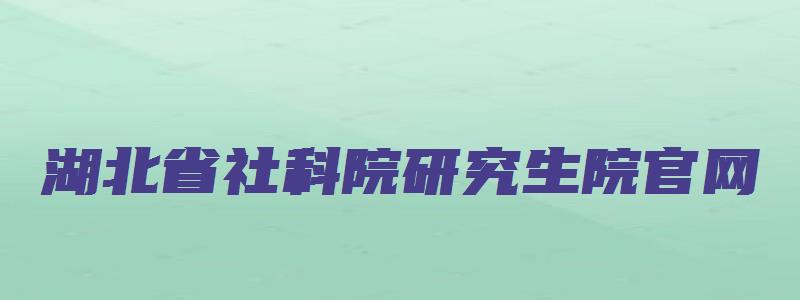 湖北省社科院研究生院官网